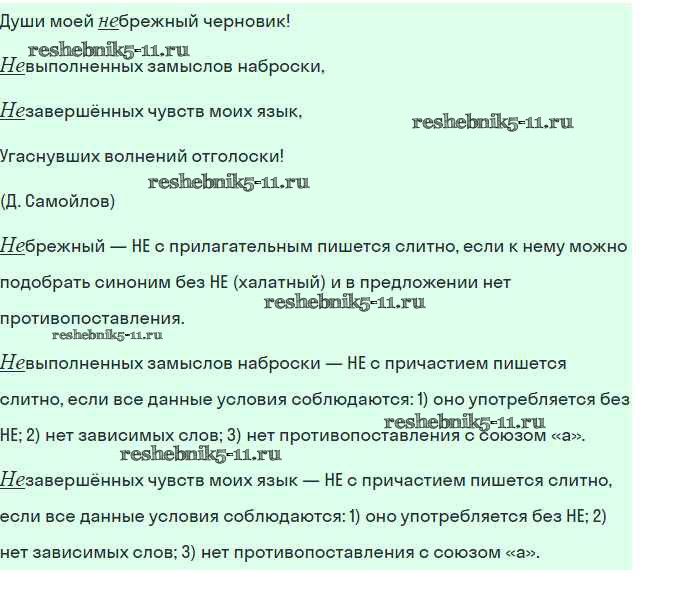 Души моей небрежный черновик!

reshebnik5-11.ru

Невыполненных замыслов наброски,

Незавершённых чувств моих язык,

reshebnik5-11.ru

Угаснувших волнений отголоски!

reshebnik5-11.ru

(Д. Самойлов)

Небрежный — НЕ с прилагательным пишется слитно, если к нему можно подобрать синоним без НЕ (халатный) и в предложении нет противопоставления.

reshebnik5-11.ru

reshebnik5-11.ru

Невыполненных замыслов наброски — НЕ с причастием пишется слитно, если все данные условия соблюдаются: 1) оно употребляется без НЕ; 2) нет зависимых слов; 3) нет противопоставления с союзом «а».

reshebnik5-11.ru

reshebnik5-11.ru

Незавершённых чувств моих язык — НЕ с причастием пишется слитно, если все данные условия соблюдаются: 1) оно употребляется без НЕ; 2) нет зависимых слов; 3) нет противопоставления с союзом «а».